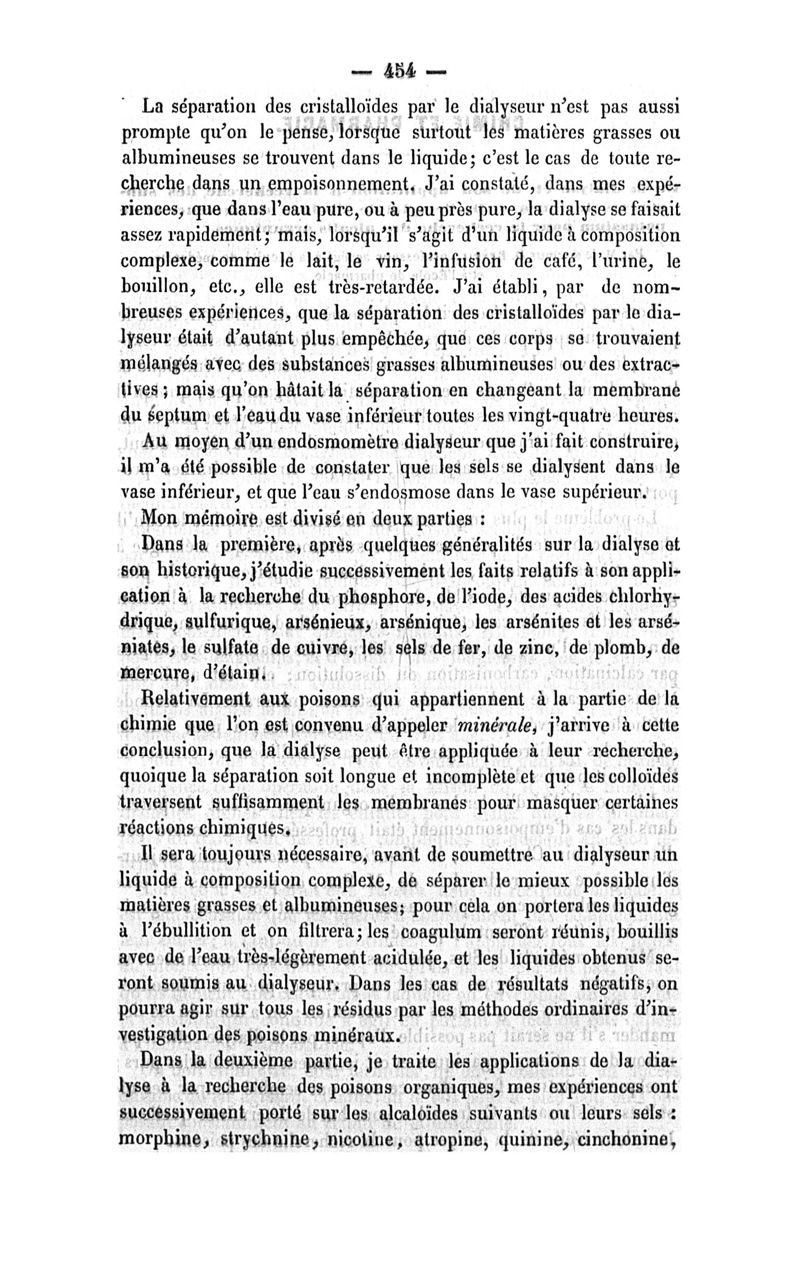 — 454 —

La séparation des cristalloïdes par le dialyseur n'est pas aussi prompte qu'on le pense, lorsque surtout les matières grasses ou albumineuses se trouvent dans le liquide; c'est le cas de toute recherche dans un empoisonnement. J'ai constaté, dans mes expériences, que dans l'eau pure, ou à peu près pure, la dialyse se faisait assez rapidement; mais, lorsqu'il s'agit d'un liquide à composition complexe, comme le lait, le vin, l'infusion de café, l'urine, le bouillon, etc., elle est très-retardée. J'ai établi, par de nombreuses expériences, que la séparation des cristalloïdes par le dialyseur était d'autant plus empêchée, que ces corps se trouvaient mélangés avec des substances grasses albumineuses ou des extractives; mais qu'on hâtait la séparation en changeant la membrane du septum et l'eau du vase inférieur toutes les vingt-quatre heures.

Au moyen d'un endosmomètre dialyseur que j'ai fait construire, il m'a été possible de constater que les sels se dialysent dans le vase inférieur, et que l'eau s'endosmose dans le vase supérieur.

Mon mémoire est divisé en deux parties :

Dans la première, après quelques généralités sur la dialyse et son historique, j'étudie successivement les faits relatifs à son application à la recherche du phosphore, de l'iode, des acides chlorhydrique, sulfurique, arsénieux, arsénique, les arsénites et les arséniates, le sulfate de cuivre, les sels de fer, de zinc, de plomb, de mercure, d'étain.

Relativement aux poisons qui appartiennent à la partie de la chimie que l'on est convenu d'appeler minérale, j'arrive à cette conclusion, que la dialyse peut être appliquée à leur recherche, quoique la séparation soit longue et incomplète et que les colloïdes traversent suffisamment les membranes pour masquer certaines réactions chimiques.

Il sera toujours nécessaire, avant de soumettre au dialyseur un liquide à composition complexe, de séparer le mieux possible les matières grasses et albumineuses; pour cela on portera les liquides à l'ébullition et on filtrera; les coagulum seront réunis, bouillis avec de l'eau très-légèrement acidulée, et les liquides obtenus seront soumis au dialyseur. Dans les cas de résultats négatifs, on pourra agir sur tous les résidus par les méthodes ordinaires d'investigation des poisons minéraux.

Dans la deuxième partie, je traite les applications de la dialyse à la recherche des poisons organiques, mes expériences ont successivement porté sur les alcaloïdes suivants ou leurs sels : morphine, strychnine, nicotine, atropine, quinine, cinchonine,